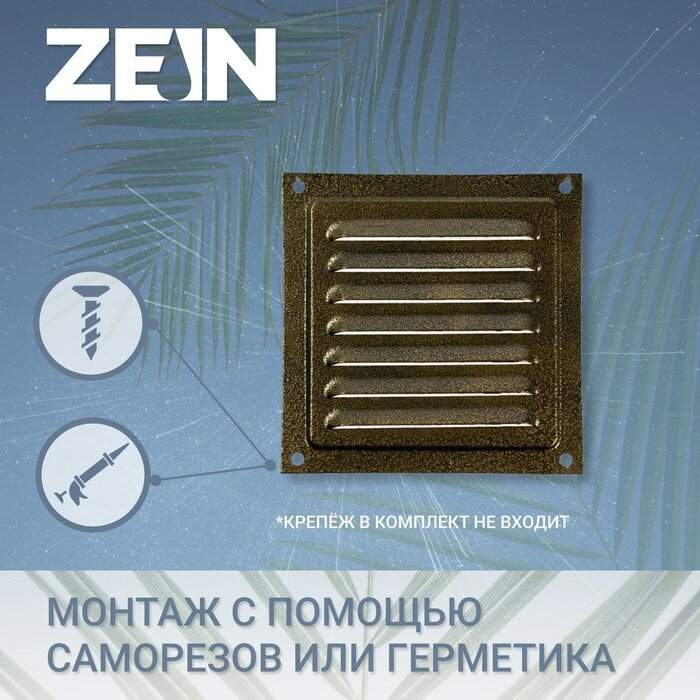 ZEIN

*КРЕПЁЖ В КОМПЛЕКТ НЕ ВХОДИТ

МОНТАЖ С ПОМОЩЬЮ САМОРЕЗОВ ИЛИ ГЕРМЕТИКА